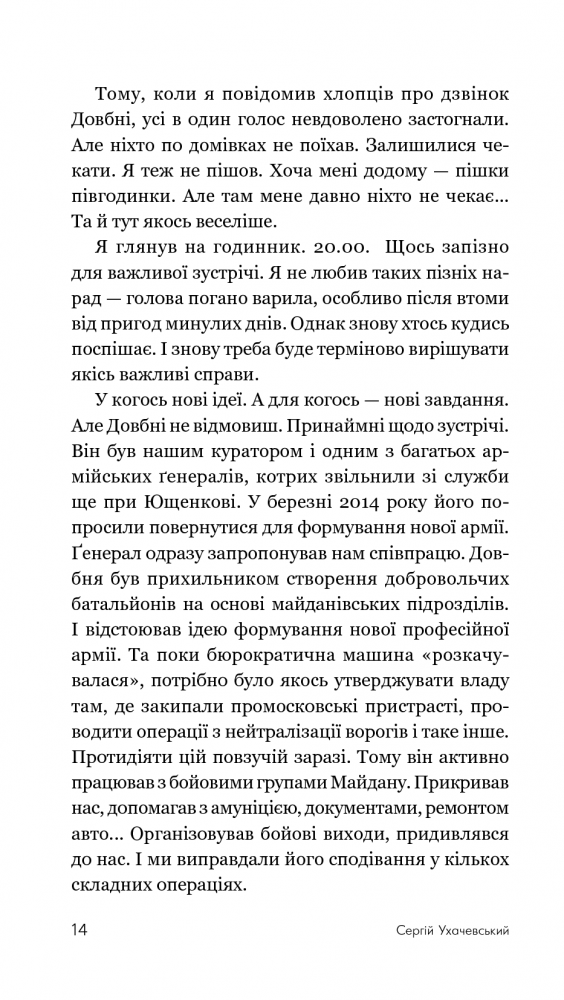 Тому, коли я повідомив хлопців про дзвінок Довбні, усі в один голос невдоволено застогнали. Але ніхто по домівках не поїхав. Залишилися чекати. Я теж не пішов. Хоча мені додому — пішки півгодинки. Але там мене давно ніхто не чекає... Та й тут якось веселіше.

Я глянув на годинник. 20.00. Щось запізно для важливої зустрічі. Я не любив таких пізніх нарад — голова погано варила, особливо після втоми від пригод минулих днів. Однак знову хтось кудись поспішає. І знову треба буде терміново вирішувати якісь важливі справи.

У когось нові ідеї. А для когось — нові завдання. Але Довбні не відмовиш. Принаймні щодо зустрічі. Він був нашим куратором і одним з багатьох армійських ґенералів, котрих звільнили зі служби ще при Ющенкові. У березні 2014 року його попросили повернутися для формування нової армії. Ґенерал одразу запропонував нам співпрацю. Довбня був прихильником створення добровольчих батальйонів на основі майданівських підрозділів. І відстоював ідею формування нової професійної армії. Та поки бюрократична машина «розкачувалася», потрібно було якось утверджувати владу там, де закипали промосковські пристрасті, проводити операції з нейтралізації ворогів і таке інше. Протидіяти цій повзучій заразі. Тому він активно працював з бойовими групами Майдану. Прикривав нас, допомагав з амуніцією, документами, ремонтом авто... Організовував бойові виходи, придивлявся до нас. І ми виправдали його сподівання у кількох складних операціях.

14 Сергій Ухачевський